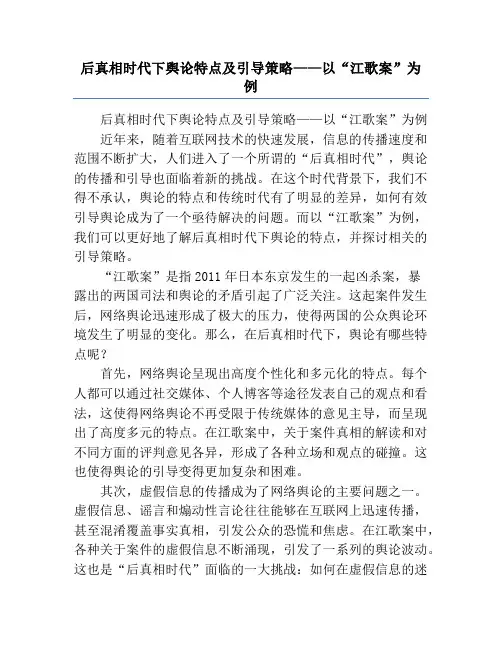 后真相时代下舆论特点及引导策略——以“江歌案”为例

后真相时代下舆论特点及引导策略——以“江歌案”为例

近年来，随着互联网技术的快速发展，信息的传播速度和范围不断扩大，人们进入了一个所谓的“后真相时代”，舆论的传播和引导也面临着新的挑战。在这个时代背景下，我们不得不承认，舆论的特点和传统时代有了明显的差异，如何有效引导舆论成为了一个亟待解决的问题。而以“江歌案”为例，我们可以更好地了解后真相时代下舆论的特点，并探讨相关的引导策略。

“江歌案”是指2011年日本东京发生的一起凶杀案，暴露出的两国司法和舆论的矛盾引起了广泛关注。这起案件发生后，网络舆论迅速形成了极大的压力，使得两国的公众舆论环境发生了明显的变化。那么，在后真相时代下，舆论有哪些特点呢？

首先，网络舆论呈现出高度个性化和多元化的特点。每个人都可以通过社交媒体、个人博客等途径发表自己的观点和看法，这使得网络舆论不再受限于传统媒体的意见主导，而呈现出了高度多元的特点。在江歌案中，关于案件真相的解读和对不同方面的评判意见各异，形成了各种立场和观点的碰撞。这也使得舆论的引导变得更加复杂和困难。

其次，虚假信息的传播成为了网络舆论的主要问题之一。虚假信息、谣言和煽动性言论往往能够在互联网上迅速传播，甚至混淆覆盖事实真相，引发公众的恐慌和焦虑。在江歌案中，各种关于案件的虚假信息不断涌现，引发了一系列的舆论波动。这也是“后真相时代”面临的一大挑战：如何在虚假信息的迷